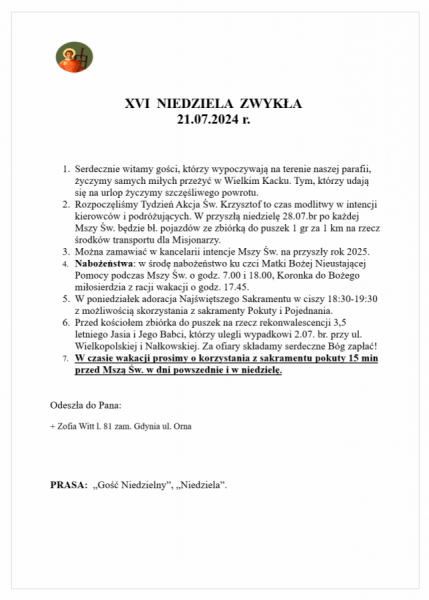 XVI NIEDZIELA ZWYKŁA
21.07.2024 r.

1. Serdecznie witamy gości, którzy wypoczywają na terenie naszej parafii, życzymy samych miłych przeżyć w Wielkim Kacku. Tym, którzy udają się na urlop życzymy szczęśliwego powrotu.
2. Rozpoczęliśmy Tydzień Akcja Św. Krzysztof to czas modlitwy w intencji kierowców i podróżujących. W przyszłą niedzielę 28.07.br po każdej Mszy Św. będzie bł. pojazdów ze zbiórką do puszek 1 gr za 1 km na rzecz środków transportu dla Misjonarzy.
3. Można zamawiać w kancelarii intencje Mszy Św. na przyszły rok 2025.
4. Nabożeństwa: w środę nabożeństwo ku czci Matki Bożej Nieustającej Pomocy podczas Mszy Św. o godz. 7.00 i 18.00, Koronka do Bożego miłosierdzia z racji wakacji o godz. 17.45.
5. W poniedziałek adoracja Najświętszego Sakramentu w ciszy 18:30-19:30 z możliwością skorzystania z sakramenty Pokuty i Pojednania.
6. Przed kościołem zbiórka do puszek na rzecz rekonwalescencji 3,5 letniego Jasia i Jego Babci, którzy ulegli wypadkowi 2.07. br. przy ul. Wielkopolskiej i Nałkowskiej. Za ofiary składamy serdeczne Bóg zapłać!
7. W czasie wakacji prosimy o korzystania z sakramentu pokuty 15 min przed Mszą Św. w dni powszednie i w niedzielę.

Odeszła do Pana:

+ Zofia Witt l. 81 zam. Gdynia ul. Orna

PRASA: „Gość Niedzielny", „Niedziela".